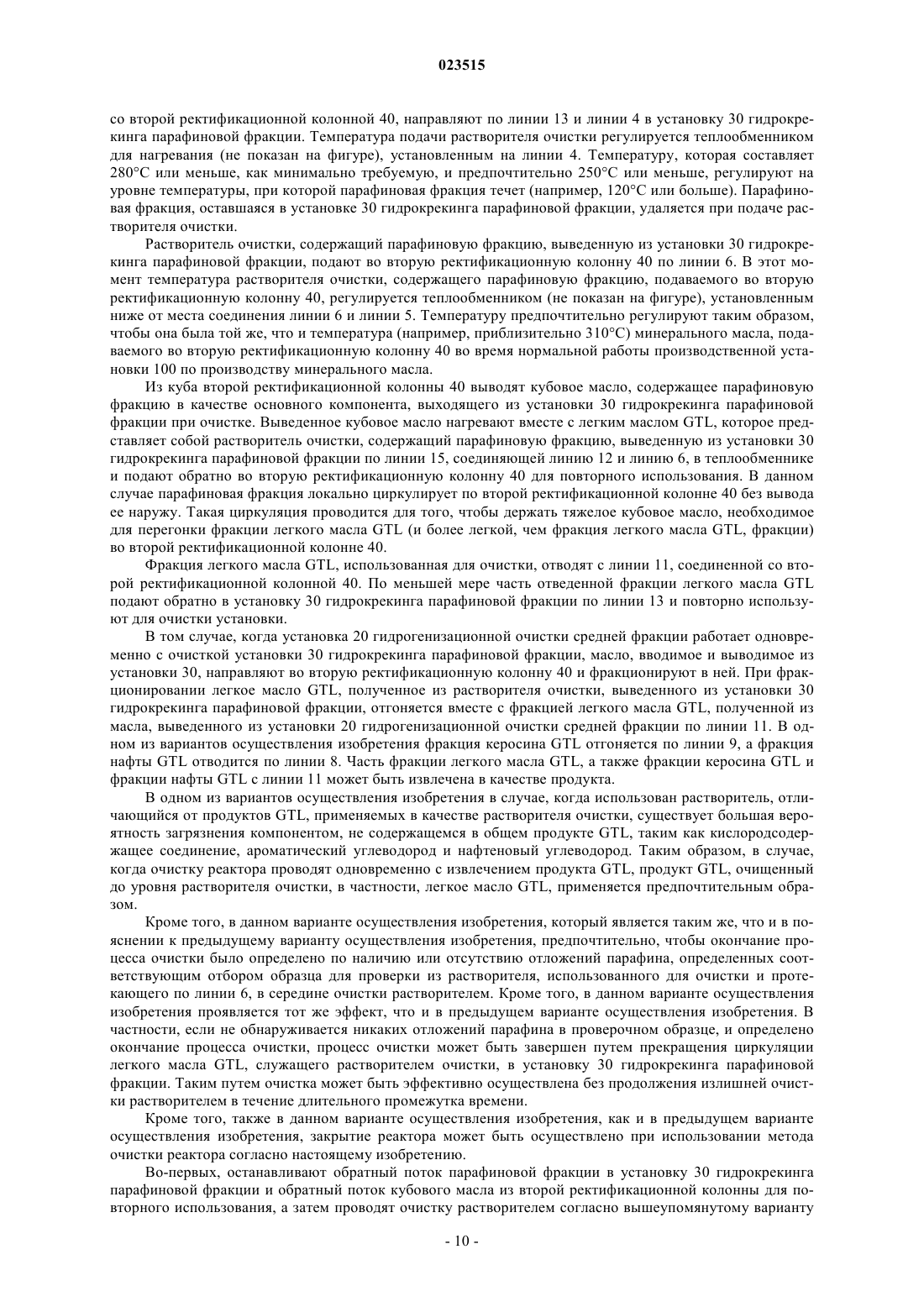 023515

со второй ректификационной колонной 40, направляют по линии 13 и линии 4 в установку 30 гидрокрекинга парафиновой фракции. Температура подачи растворителя очистки регулируется теплообменником для нагревания (не показан на фигуре), установленным на линии 4. Температуру, которая составляет 280°C или меньше, как минимально требуемую, и предпочтительно 250°C или меньше, регулируют на уровне температуры, при которой парафиновая фракция течет (например, 120°C или больше). Парафиновая фракция, оставшаяся в установке 30 гидрокрекинга парафиновой фракции, удаляется при подаче растворителя очистки.

Растворитель очистки, содержащий парафиновую фракцию, выведенную из установки 30 гидрокрекинга парафиновой фракции, подают во вторую ректификационную колонну 40 по линии 6. В этот момент температура растворителя очистки, содержащего парафиновую фракцию, подаваемого во вторую ректификационную колонну 40, регулируется теплообменником (не показан на фигуре), установленным ниже от места соединения линии 6 и линии 5. Температуру предпочтительно регулируют таким образом, чтобы она была той же, что и температура (например, приблизительно 310°C) минерального масла, подаваемого во вторую ректификационную колонну 40 во время нормальной работы производственной установки 100 по производству минерального масла.

Из куба второй ректификационной колонны 40 выводят кубовое масло, содержащее парафиновую фракцию в качестве основного компонента, выходящего из установки 30 гидрокрекинга парафиновой фракции при очистке. Выведенное кубовое масло нагревают вместе с легким маслом GTL, которое представляет собой растворитель очистки, содержащий парафиновую фракцию, выведенную из установки 30 гидрокрекинга парафиновой фракции по линии 15, соединяющей линию 12 и линию 6, в теплообменнике и подают обратно во вторую ректификационную колонну 40 для повторного использования. В данном случае парафиновая фракция локально циркулирует по второй ректификационной колонне 40 без вывода ее наружу. Такая циркуляция проводится для того, чтобы держать тяжелое кубовое масло, необходимое для перегонки фракции легкого масла GTL (и более легкой, чем фракция легкого масла GTL, фракции) во второй ректификационной колонне 40.

Фракция легкого масла GTL, использованная для очистки, отводят с линии 11, соединенной со второй ректификационной колонной 40. По меньшей мере часть отведенной фракции легкого масла GTL подают обратно в установку 30 гидрокрекинга парафиновой фракции по линии 13 и повторно используют для очистки установки.

В том случае, когда установка 20 гидрогенизационной очистки средней фракции работает одновременно с очисткой установки 30 гидрокрекинга парафиновой фракции, масло, вводимое и выводимое из установки 30, направляют во вторую ректификационную колонну 40 и фракционируют в ней. При фракционировании легкое масло GTL, полученное из растворителя очистки, выведенного из установки 30 гидрокрекинга парафиновой фракции, отгоняется вместе с фракцией легкого масла GTL, полученной из масла, выведенного из установки 20 гидрогенизационной очистки средней фракции по линии 11. В одном из вариантов осуществления изобретения фракция керосина GTL отгоняется по линии 9, а фракция нафты GTL отводится по линии 8. Часть фракции легкого масла GTL, а также фракции керосина GTL и фракции нафты GTL с линии 11 может быть извлечена в качестве продукта.

В одном из вариантов осуществления изобретения в случае, когда использован растворитель, отличающийся от продуктов GTL, применяемых в качестве растворителя очистки, существует большая вероятность загрязнения компонентом, не содержащемся в общем продукте GTL, таким как кислородсодержащее соединение, ароматический углеводород и нафтеновый углеводород. Таким образом, в случае, когда очистку реактора проводят одновременно с извлечением продукта GTL, продукт GTL, очищенный до уровня растворителя очистки, в частности, легкое масло GTL, применяется предпочтительным образом.

Кроме того, в данном варианте осуществления изобретения, который является таким же, что и в пояснении к предыдущему варианту осуществления изобретения, предпочтительно, чтобы окончание процесса очистки было определено по наличию или отсутствию отложений парафина, определенных соответствующим отбором образца для проверки из растворителя, использованного для очистки и протекающего по линии 6, в середине очистки растворителем. Кроме того, в данном варианте осуществления изобретения проявляется тот же эффект, что и в предыдущем варианте осуществления изобретения. В частности, если не обнаруживается никаких отложений парафина в проверочном образце, и определено окончание процесса очистки, процесс очистки может быть завершен путем прекращения циркуляции легкого масла GTL, служащего растворителем очистки, в установку 30 гидрокрекинга парафиновой фракции. Таким путем очистка может быть эффективно осуществлена без продолжения излишней очистки растворителем в течение длительного промежутка времени.

Кроме того, также в данном варианте осуществления изобретения, как и в предыдущем варианте осуществления изобретения, закрытие реактора может быть осуществлено при использовании метода очистки реактора согласно настоящему изобретению.

Во-первых, останавливают обратный поток парафиновой фракции в установку 30 гидрокрекинга парафиновой фракции и обратный поток кубового масла из второй ректификационной колонны для повторного использования, а затем проводят очистку растворителем согласно вышеупомянутому варианту

- 10 -